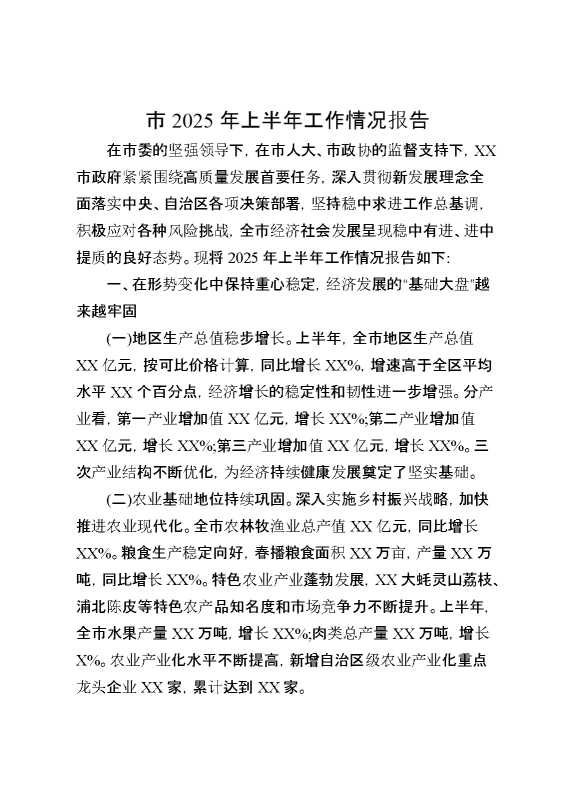 市 2025 年上半年工作情况报告

在市委的坚强领导下，在市人大、市政协的监督支持下，XX 市政府紧紧围绕高质量发展首要任务，深入贯彻新发展理念全面落实中央、自治区各项决策部署，坚持稳中求进工作总基调，积极应对各种风险挑战，全市经济社会发展呈现稳中有进、进中提质的良好态势。现将 2025 年上半年工作情况报告如下：

一、在形势变化中保持重心稳定，经济发展的"基础大盘"越来越牢固

(一)地区生产总值稳步增长。上半年，全市地区生产总值 XX 亿元，按可比价格计算，同比增长 XX%，增速高于全区平均水平 XX 个百分点，经济增长的稳定性和韧性进一步增强。分产业看，第一产业增加值 XX 亿元，增长 XX%;第二产业增加值 XX 亿元，增长 XX%;第三产业增加值 XX 亿元，增长 XX%。三次产业结构不断优化，为经济持续健康发展奠定了坚实基础。

(二)农业基础地位持续巩固。深入实施乡村振兴战略，加快推进农业现代化。全市农林牧渔业总产值 XX 亿元，同比增长 XX%。粮食生产稳定向好，春播粮食面积 XX 万亩，产量 XX 万吨，同比增长 XX%。特色农业产业蓬勃发展，XX 大蚝灵山荔枝、浦北陈皮等特色农产品知名度和市场竞争力不断提升。上半年，全市水果产量 XX 万吨，增长 XX%;肉类总产量 XX 万吨，增长 X%。农业产业化水平不断提高，新增自治区级农业产业化重点龙头企业 XX 家，累计达到 XX 家。